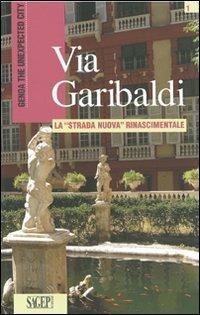 GENOA THE UNEXPECTED CITY

1

Via Garibaldi

LA "STRADA NUOVA" RINASCIMENTALE

SAGEP